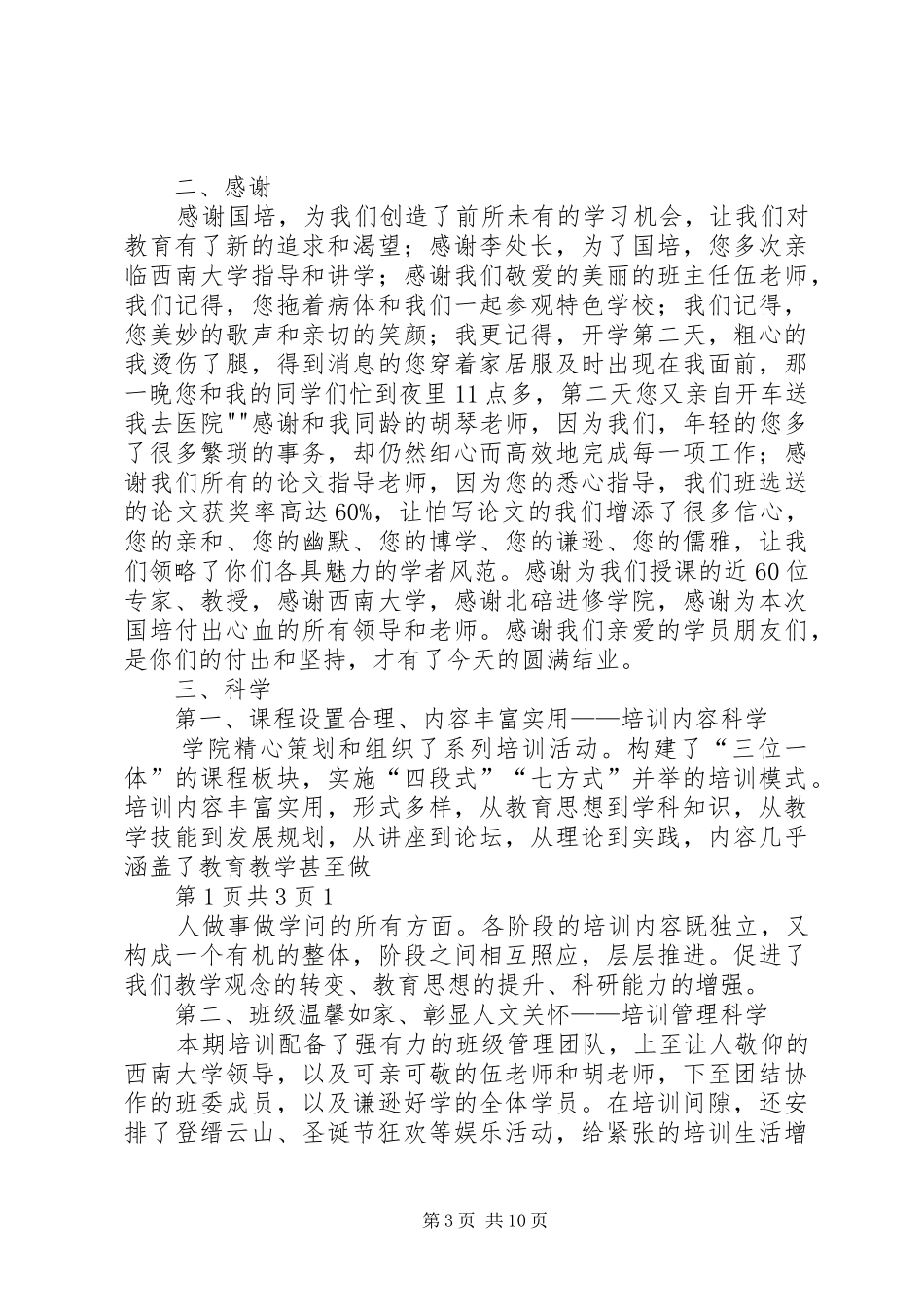 二、感谢

感谢国培，为我们创造了前所未有的学习机会，让我们对教育有了新的追求和渴望；感谢李处长，为了国培，您多次亲临西南大学指导和讲学；感谢我们敬爱的美丽的班主任伍老师，我们记得，您拖着病体和我们一起参观特色学校；我们记得，您美妙的歌声和亲切的笑颜；我更记得，开学第二天，粗心的我烫伤了腿，得到消息的您穿着家居服及时出现在我面前，那一晚您和我的同学们忙到夜里11点多，第二天您又亲自开车送我去医院""感谢和我同龄的胡琴老师，因为我们，年轻的您多了很多繁琐的事务，却仍然细心而高效地完成每一项工作；感谢我们所有的论文指导老师，因为您的悉心指导，我们班选送的论文获奖率高达60%，让怕写论文的我们增添了很多信心，您的亲和、您的幽默、您的博学、您的谦逊、您的儒雅，让我们领略了你们各具魅力的学者风范。感谢为我们授课的近60位专家、教授，感谢西南大学，感谢北碚进修学院，感谢为本次国培付出心血的所有领导和老师。感谢我们亲爱的学员朋友们，是你们的付出和坚持，才有了今天的圆满结业。

三、科学

第一、课程设置合理、内容丰富实用——培训内容科学

学院精心策划和组织了系列培训活动。构建了“三位一体”的课程板块，实施“四段式”“七方式”并举的培训模式。培训内容丰富实用，形式多样，从教育思想到学科知识，从教学技能到发展规划，从讲座到论坛，从理论到实践，内容几乎涵盖了教育教学甚至做

第1页共3页1

人做事做学问的所有方面。各阶段的培训内容既独立，又构成一个有机的整体，阶段之间相互照应，层层推进。促进了我们教学观念的转变、教育思想的提升、科研能力的增强。

第二、班级温馨如家、彰显人文关怀——培训管理科学

本期培训配备了强有力的班级管理团队，上至让人敬仰的西南大学领导，以及可亲可敬的伍老师和胡老师，下至团结协作的班委成员，以及谦逊好学的全体学员。在培训间隙，还安排了登缙云山、圣诞节狂欢等娱乐活动，给紧张的培训生活增

第3页 共10页